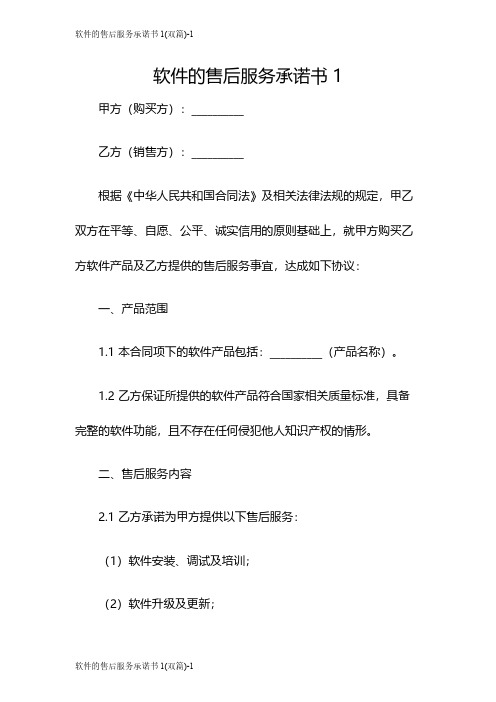 软件的售后服务承诺书1(双篇)-1

软件的售后服务承诺书 1

甲方（购买方）：__________

乙方（销售方）：__________

根据《中华人民共和国合同法》及相关法律法规的规定，甲乙双方在平等、自愿、公平、诚实信用的原则基础上，就甲方购买乙方软件产品及乙方提供的售后服务事宜，达成如下协议：

一、产品范围

1.1 本合同项下的软件产品包括：__________（产品名称）。

1.2 乙方保证所提供的软件产品符合国家相关质量标准，具备完整的软件功能，且不存在任何侵犯他人知识产权的情形。

二、售后服务内容

2.1 乙方承诺为甲方提供以下售后服务：

（1）软件安装、调试及培训；

（2）软件升级及更新；

软件的售后服务承诺书1(双篇)-1